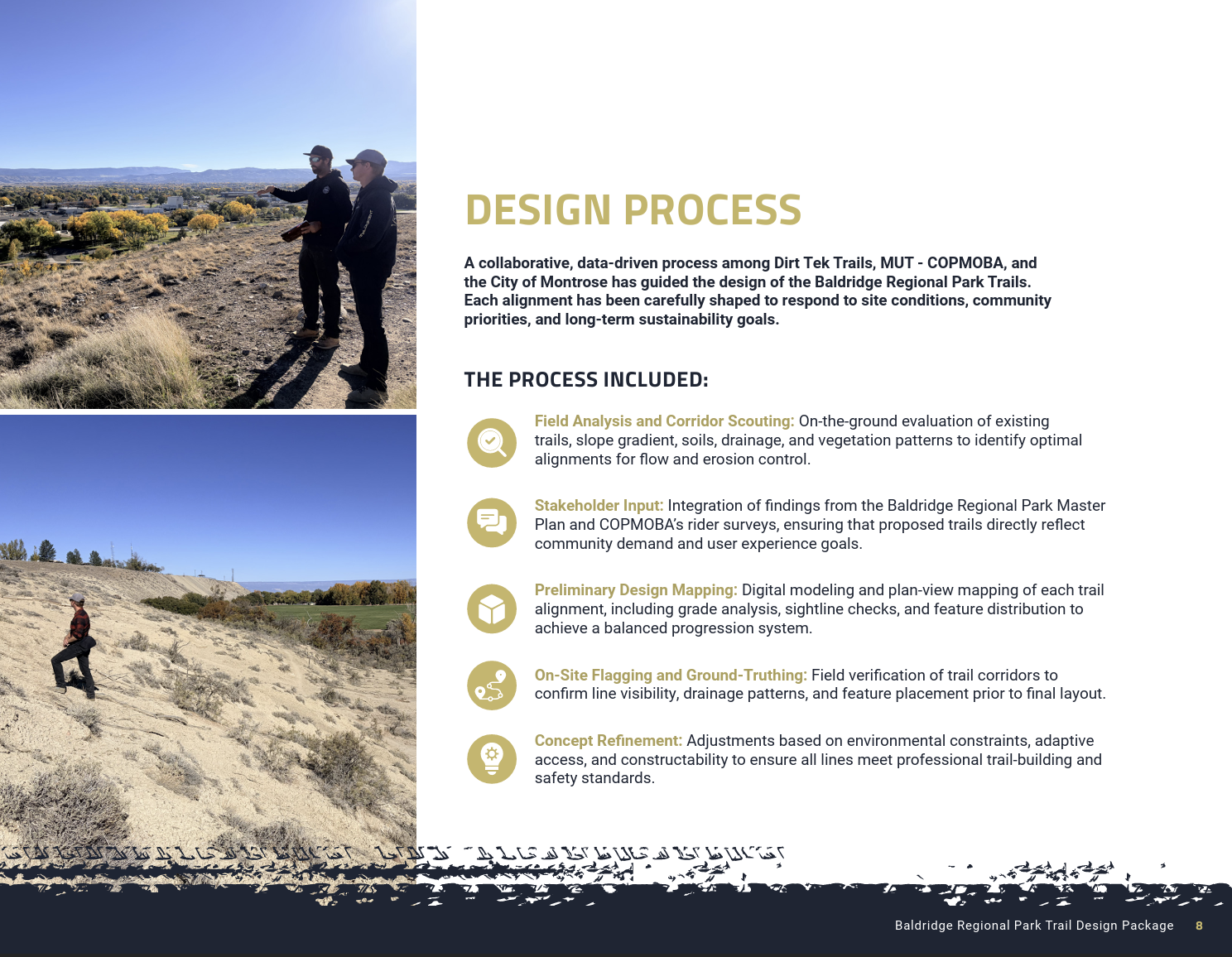 DESIGN PROCESS

A collaborative, data-driven process among Dirt Tek Trails, MUT - COPMOBA, and the City of Montrose has guided the design of the Baldridge Regional Park Trails. Each alignment has been carefully shaped to respond to site conditions, community priorities, and long-term sustainability goals.

THE PROCESS INCLUDED:

Field Analysis and Corridor Scouting: On-the-ground evaluation of existing trails, slope gradient, soils, drainage, and vegetation patterns to identify optimal alignments for flow and erosion control.

Stakeholder Input: Integration of findings from the Baldridge Regional Park Master Plan and COPMOBA's rider surveys, ensuring that proposed trails directly reflect community demand and user experience goals.

Preliminary Design Mapping: Digital modeling and plan-view mapping of each trail alignment, including grade analysis, sightline checks, and feature distribution to achieve a balanced progression system.

On-Site Flagging and Ground-Truthing: Field verification of trail corridors to confirm line visibility, drainage patterns, and feature placement prior to final layout.

Concept Refinement: Adjustments based on environmental constraints, adaptive access, and constructability to ensure all lines meet professional trail-building and safety standards.

Baldridge Regional Park Trail Design Package 8